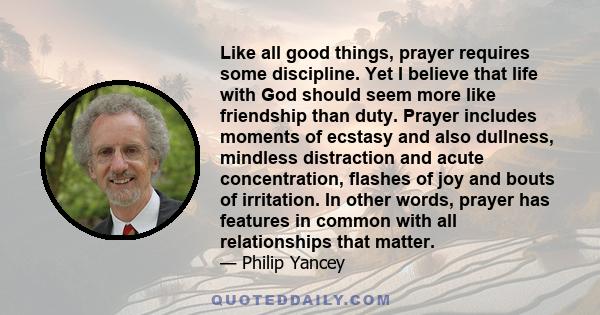 Like all good things, prayer requires some discipline. Yet I believe that life with God should seem more like friendship than duty. Prayer includes moments of ecstasy and also dullness, mindless distraction and acute concentration, flashes of joy and bouts of irritation. In other words, prayer has features in common with all relationships that matter.
— Philip Yancey

QUOTEDDAILY.COM